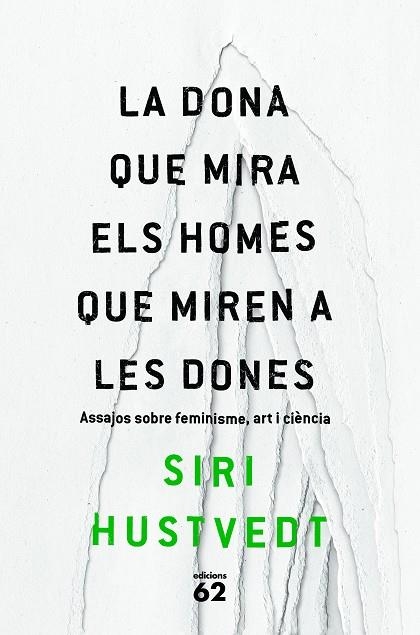 LA DONA QUE MIRA ELS HOMES QUE MIREN A LES DONES

Assajos sobre feminisme, art i ciència

SIRI HUSTVEDT

edicions 62